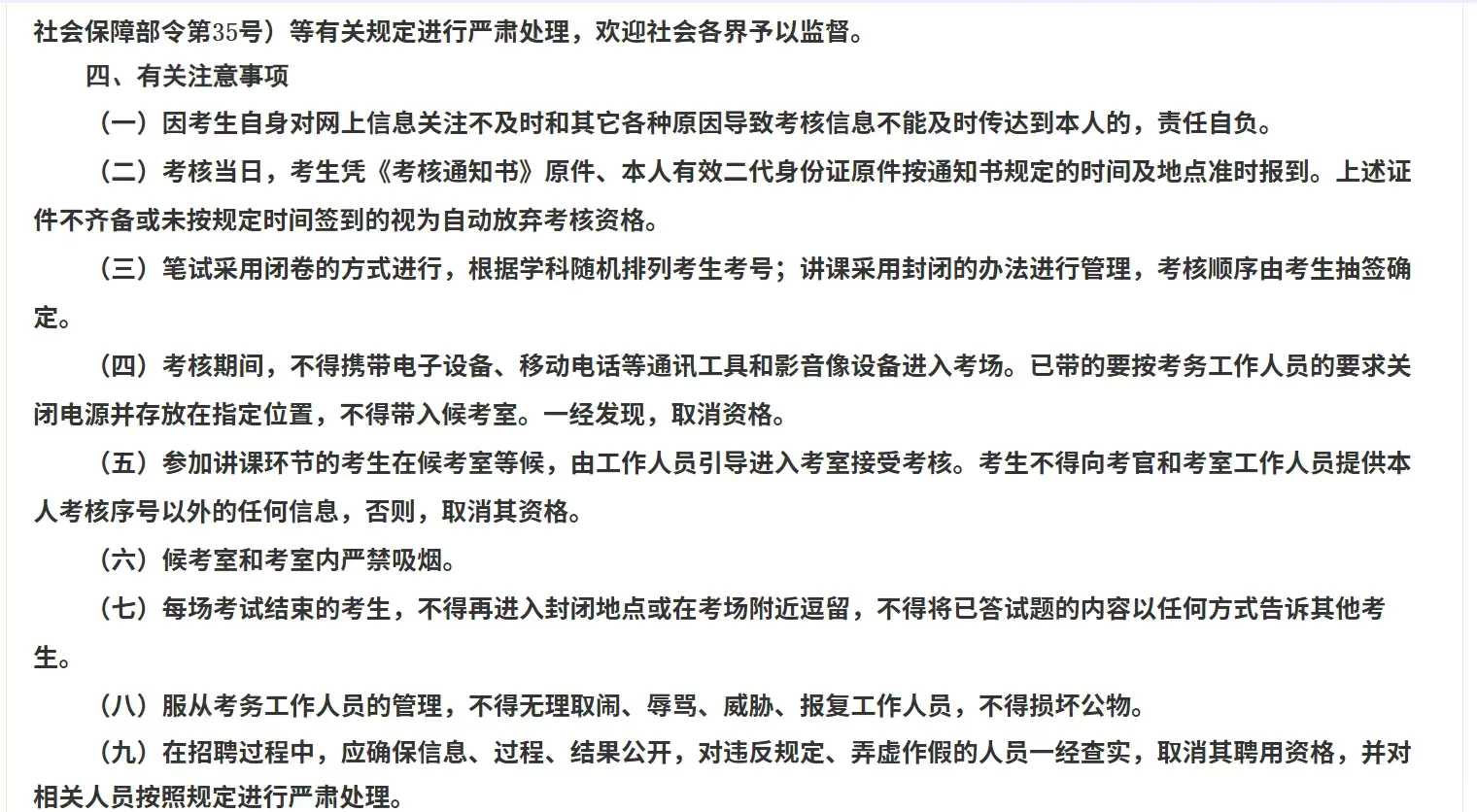 社会保障部令第35号）等有关规定进行严肃处理，欢迎社会各界予以监督。

四、有关注意事项

（一）因考生自身对网上信息关注不及时和其它各种原因导致考核信息不能及时传达到本人的，责任自负。

（二）考核当日，考生凭《考核通知书》原件、本人有效二代身份证原件按通知书规定的时间及地点准时报到。上述证件不齐备或未按规定时间签到的视为自动放弃考核资格。

（三）笔试采用闭卷的方式进行，根据学科随机排列考生考号；讲课采用封闭的办法进行管理，考核顺序由考生抽签确定。

（四）考核期间，不得携带电子设备、移动电话等通讯工具和影音像设备进入考场。已带的要按考务工作人员的要求关闭电源并存放在指定位置，不得带入候考室。一经发现，取消资格。

（五）参加讲课环节的考生在候考室等候，由工作人员引导进入考室接受考核。考生不得向考官和考室工作人员提供本人考核序号以外的任何信息，否则，取消其资格。

（六）候考室和考室内严禁吸烟。

（七）每场考试结束的考生，不得再进入封闭地点或在考场附近逗留，不得将已答试题的内容以任何方式告诉其他考生。

（八）服从考务工作人员的管理，不得无理取闹、辱骂、威胁、报复工作人员，不得损坏公物。

（九）在招聘过程中，应确保信息、过程、结果公开，对违反规定、弄虚作假的人员一经查实，取消其聘用资格，并对相关人员按照规定进行严肃处理。